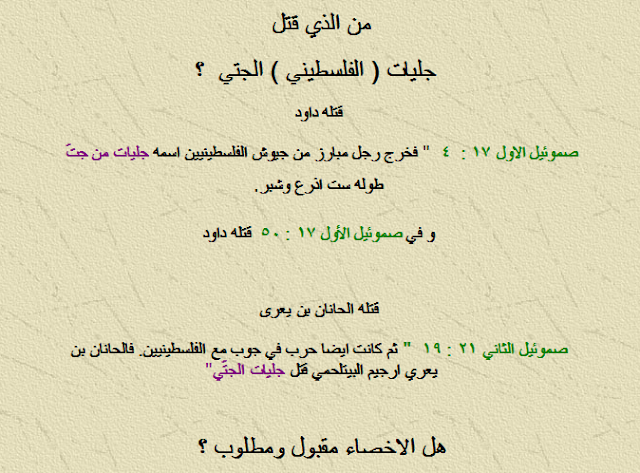 من الذي قتل

جليات ( الفلسطيني ) الجتي ؟

قتله داود

صموئيل الاول ١٧ : ٤ " فخرج رجل مبارز من جيوش الفلسطينيين اسمه جليات من جتّ طوله ست اذرع وشبر.

و في صموئيل الأول ١٧ : ٥٠ قتله داود

قتله الحانان بن يعرى

صموئيل الثاني ٢١ : ١٩ " ثم كانت ايضا حرب في جوب مع الفلسطينيين. فالحانان بن يعري ارجيم البيتلحمي قتل جليات الجتّي"

هل الاخصاء مقبول ومطلوب ؟